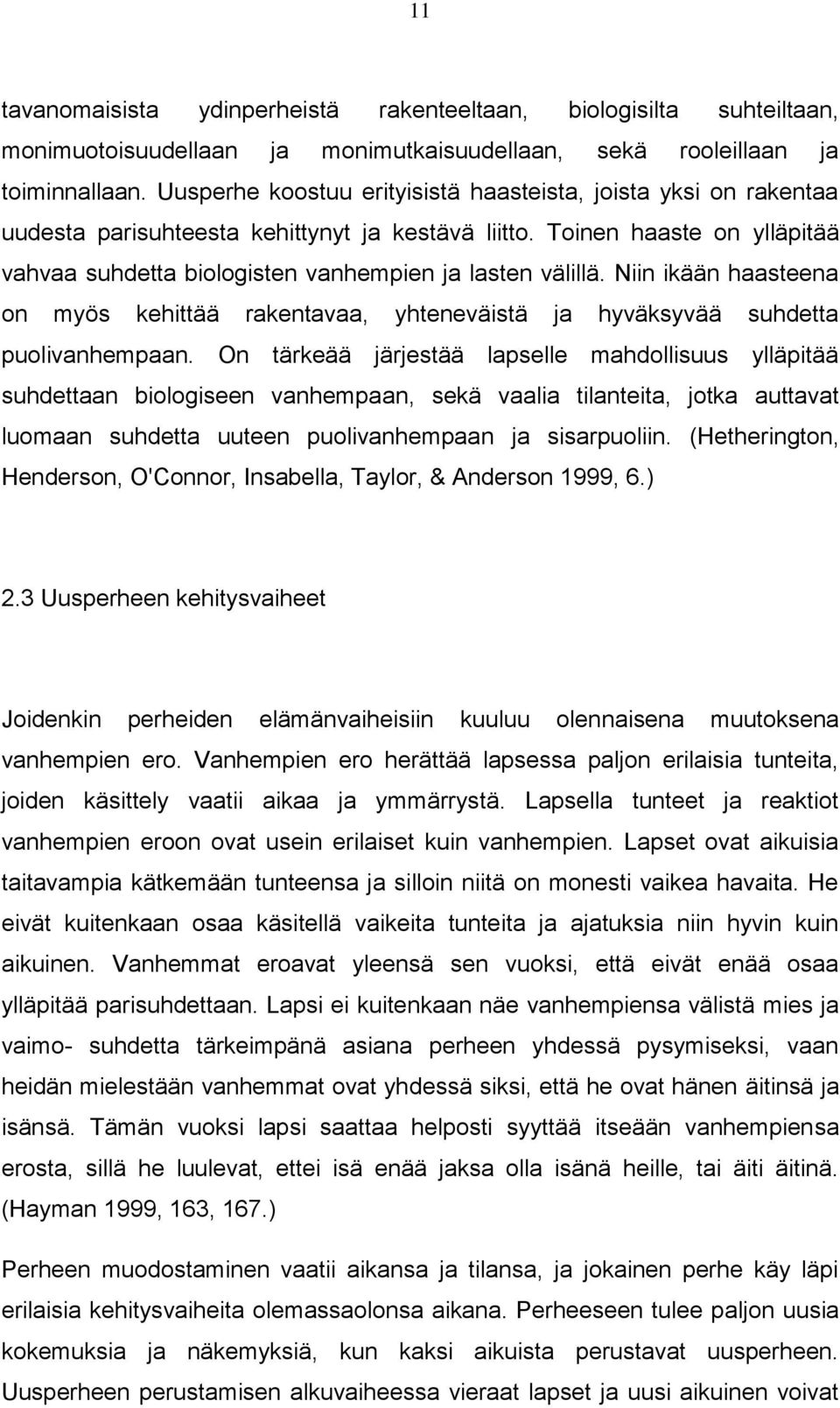 11

tavanomaisista ydinperheistä rakenteeltaan, biologisilta suhteiltaan, monimuotoisuudellaan ja monimutkaisuudellaan, sekä rooleillaan ja toiminnallaan. Uusperhe koostuu erityisistä haasteista, joista yksi on rakentaa uudesta parisuhteesta kehittynyt ja kestävä liitto. Toinen haaste on ylläpitää vahvaa suhdetta biologisten vanhempien ja lasten välillä. Niin ikään haasteena on myös kehittää rakentavaa, yhteneväistä ja hyväksyvää suhdetta puolivanhempaan. On tärkeää järjestää lapselle mahdollisuus ylläpitää suhdettaan biologiseen vanhempaan, sekä vaalia tilanteita, jotka auttavat luomaan suhdetta uuteen puolivanhempaan ja sisarpuoliin. (Hetherington, Henderson, O'Connor, Insabella, Taylor, & Anderson 1999, 6.)

2.3 Uusperheen kehitysvaiheet

Joidenkin perheiden elämänvaiheisiin kuuluu olennaisena muutoksena vanhempien ero. Vanhempien ero herättää lapsessa paljon erilaisia tunteita, joiden käsittely vaatii aikaa ja ymmärrystä. Lapsella tunteet ja reaktiot vanhempien eroon ovat usein erilaiset kuin vanhempien. Lapset ovat aikuisia taitavampia kätkemään tunteensa ja silloin niitä on monesti vaikea havaita. He eivät kuitenkaan osaa käsitellä vaikeita tunteita ja ajatuksia niin hyvin kuin aikuinen. Vanhemmat eroavat yleensä sen vuoksi, että eivät enää osaa ylläpitää parisuhdettaan. Lapsi ei kuitenkaan näe vanhempiensa välistä mies ja vaimo- suhdetta tärkeimpänä asiana perheen yhdessä pysymiseksi, vaan heidän mielestään vanhemmat ovat yhdessä siksi, että he ovat hänen äitinsä ja isänsä. Tämän vuoksi lapsi saattaa helposti syyttää itseään vanhempiensa erosta, sillä he luulevat, ettei isä enää jaksa olla isänä heille, tai äiti äitinä. (Hayman 1999, 163, 167.)

Perheen muodostaminen vaatii aikansa ja tilansa, ja jokainen perhe käy läpi erilaisia kehitysvaiheita olemassaolonsa aikana. Perheeseen tulee paljon uusia kokemuksia ja näkemyksiä, kun kaksi aikuista perustavat uusperheen. Uusperheen perustamisen alkuvaiheessa vieraat lapset ja uusi aikuinen voivat